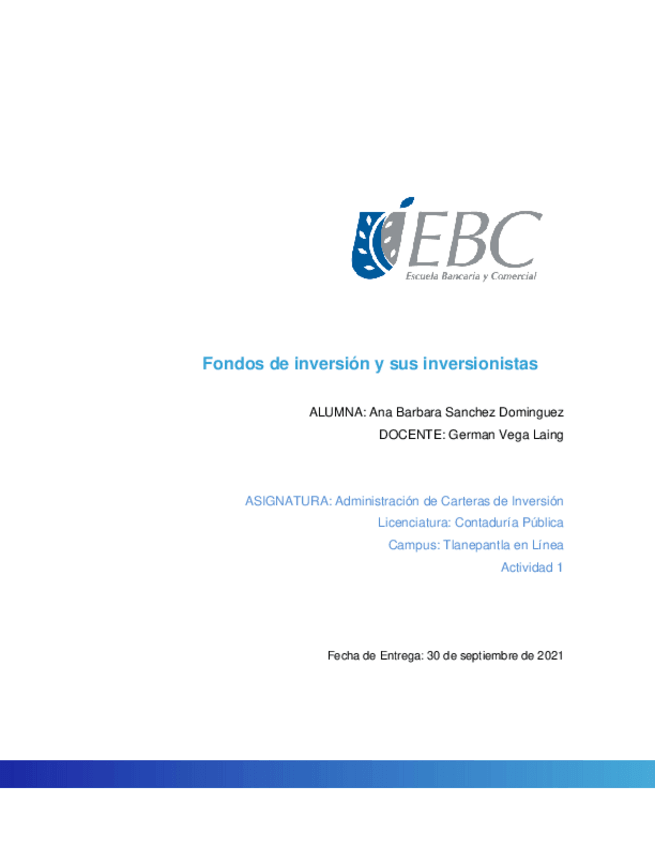 EBC
Escuela Bancaria y Comercial

Fondos de inversión y sus inversionistas

ALUMNA: Ana Barbara Sanchez Dominguez
DOCENTE: German Vega Laing

ASIGNATURA: Administración de Carteras de Inversión
Licenciatura: Contaduría Pública
Campus: Tlanepantla en Línea
Actividad 1

Fecha de Entrega: 30 de septiembre de 2021